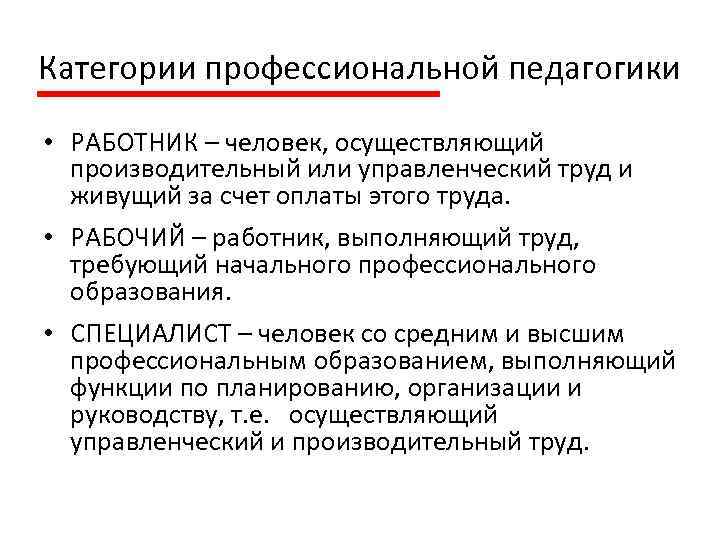 Категории профессиональной педагогики

• РАБОТНИК – человек, осуществляющий производительный или управленческий труд и живущий за счет оплаты этого труда.

• РАБОЧИЙ – работник, выполняющий труд, требующий начального профессионального образования.

• СПЕЦИАЛИСТ – человек со средним и высшим профессиональным образованием, выполняющий функции по планированию, организации и руководству, т.е. осуществляющий управленческий и производительный труд.